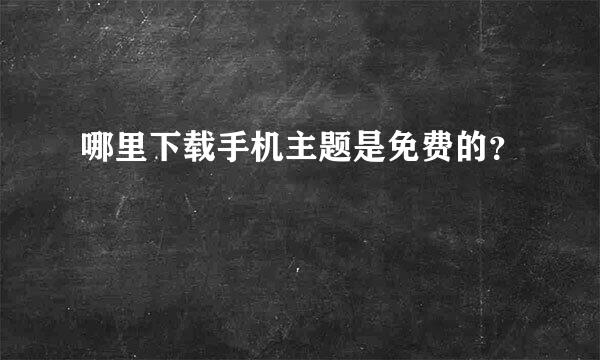 哪里下载手机主题是免费的?